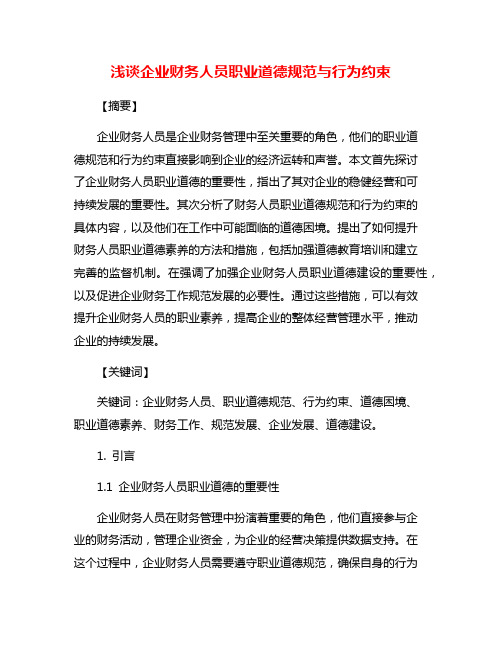 浅谈企业财务人员职业道德规范与行为约束

【摘要】

企业财务人员是企业财务管理中至关重要的角色，他们的职业道德规范和行为约束直接影响到企业的经济运转和声誉。本文首先探讨了企业财务人员职业道德的重要性，指出了其对企业的稳健经营和可持续发展的重要性。其次分析了财务人员职业道德规范和行为约束的具体内容，以及他们在工作中可能面临的道德困境。提出了如何提升财务人员职业道德素养的方法和措施，包括加强道德教育培训和建立完善的监督机制。在强调了加强企业财务人员职业道德建设的重要性，以及促进企业财务工作规范发展的必要性。通过这些措施，可以有效提升企业财务人员的职业素养，提高企业的整体经营管理水平，推动企业的持续发展。

【关键词】

关键词：企业财务人员、职业道德规范、行为约束、道德困境、职业道德素养、财务工作、规范发展、企业发展、道德建设。

1. 引言

1.1 企业财务人员职业道德的重要性

企业财务人员在财务管理中扮演着重要的角色，他们直接参与企业的财务活动，管理企业资金，为企业的经营决策提供数据支持。在这个过程中，企业财务人员需要遵守职业道德规范，确保自身的行为